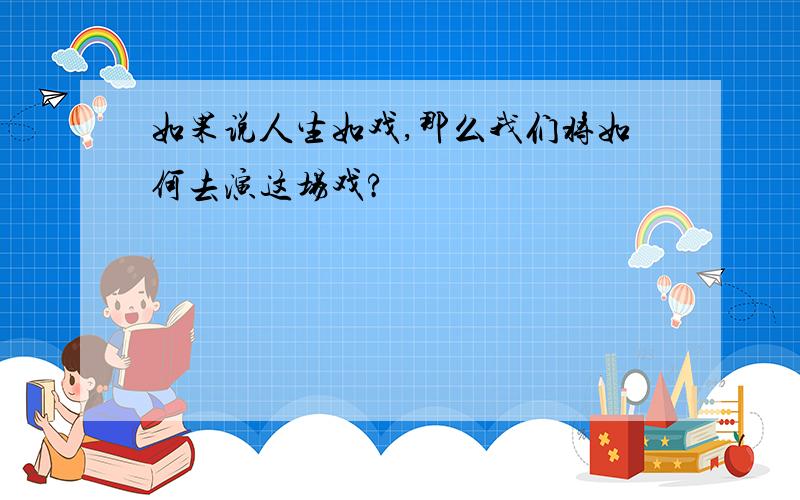 如果说人生如戏,那么我们将如何去演这场戏?